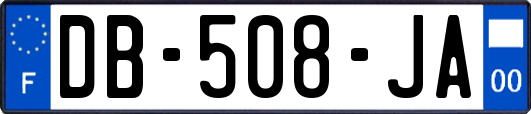 F
DB-508-JA
00